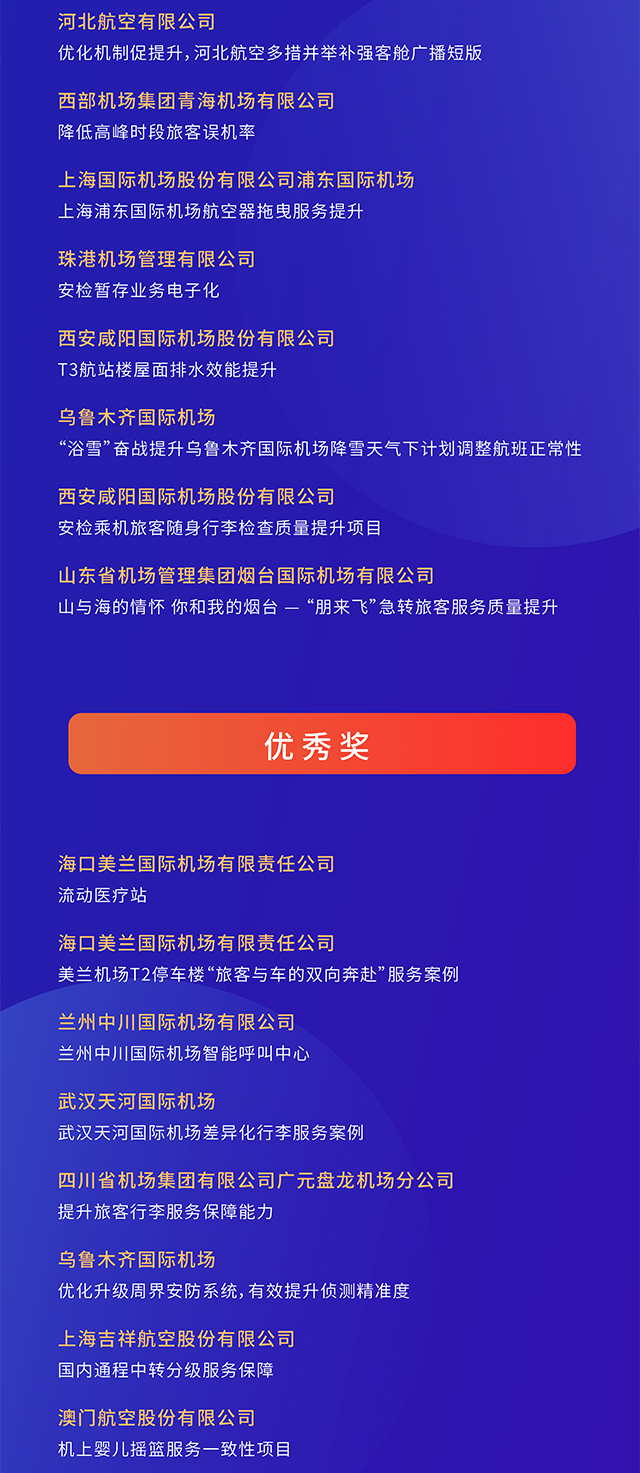 河北航空有限公司
优化机制促提升，河北航空多措并举补强客舱广播短版

西部机场集团青海机场有限公司
降低高峰时段旅客误机率

上海国际机场股份有限公司浦东国际机场
上海浦东国际机场航空器拖曳服务提升

珠港机场管理有限公司
安检暂存业务电子化

西安咸阳国际机场股份有限公司
T3航站楼屋面排水效能提升

乌鲁木齐国际机场
“浴雪”奋战提升乌鲁木齐国际机场降雪天气下计划调整航班正常性

西安咸阳国际机场股份有限公司
安检乘机旅客随身行李检查质量提升项目

山东省机场管理集团烟台国际机场有限公司
山与海的情怀 你和我的烟台 —“朋来飞”急转旅客服务质量提升

优秀奖

海口美兰国际机场有限责任公司
流动医疗站

海口美兰国际机场有限责任公司
美兰机场T2停车楼“旅客与车的双向奔赴”服务案例

兰州中川国际机场有限公司
兰州中川国际机场智能呼叫中心

武汉天河国际机场
武汉天河国际机场差异化行李服务案例

四川省机场集团有限公司广元盘龙机场分公司
提升旅客行李服务保障能力

乌鲁木齐国际机场
优化升级周界安防系统，有效提升侦测精准度

上海吉祥航空股份有限公司
国内通程中转分级服务保障

澳门航空股份有限公司
机上婴儿摇篮服务一致性项目